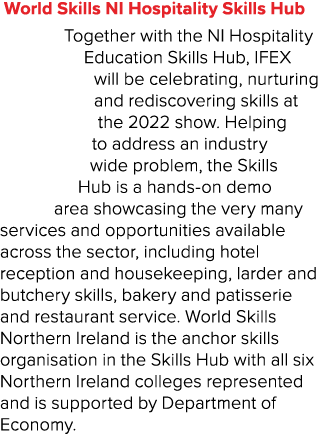 World Skills NI Hospitality Skills Hub

Together with the NI Hospitality Education Skills Hub, IFEX will be celebrating, nurturing and rediscovering skills at the 2022 show. Helping to address an industry wide problem, the Skills Hub is a hands-on demo area showcasing the very many services and opportunities available across the sector, including hotel reception and housekeeping, larder and butchery skills, bakery and patisserie and restaurant service. World Skills Northern Ireland is the anchor skills organisation in the Skills Hub with all six Northern Ireland colleges represented and is supported by Department of Economy.